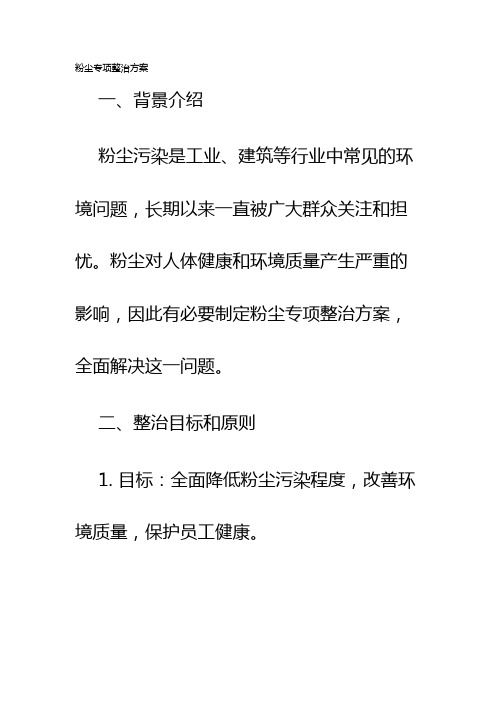 粉尘专项整治方案

一、背景介绍

粉尘污染是工业、建筑等行业中常见的环境问题，长期以来一直被广大群众关注和担忧。粉尘对人体健康和环境质量产生严重的影响，因此有必要制定粉尘专项整治方案，全面解决这一问题。

二、整治目标和原则

1. 目标：全面降低粉尘污染程度，改善环境质量，保护员工健康。